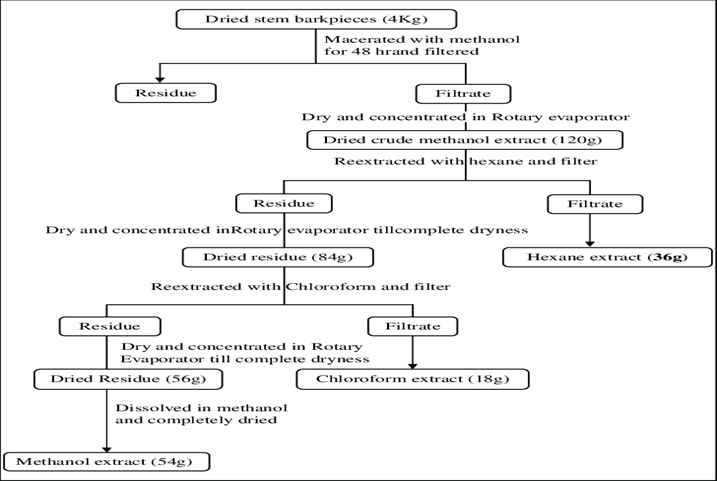 Dried stem barkpieces (4Kg)

Macerated with methanol for 48 hrand filtered

Residue

Filtrate

Dry and concentrated in Rotary evaporator

Dried crude methanol extract (120g)

Reextracted with hexane and filter

Residue

Filtrate

Dry and concentrated inRotary evaporator tillcomplete dryness

Dried residue (84g)

Hexane extract (36g)

Reextracted with Chloroform and filter

Residue

Filtrate

Dry and concentrated in Rotary Evaporator till complete dryness

Dried Residue (56g)

Chloroform extract (18g)

Dissolved in methanol and completely dried

Methanol extract (54g)